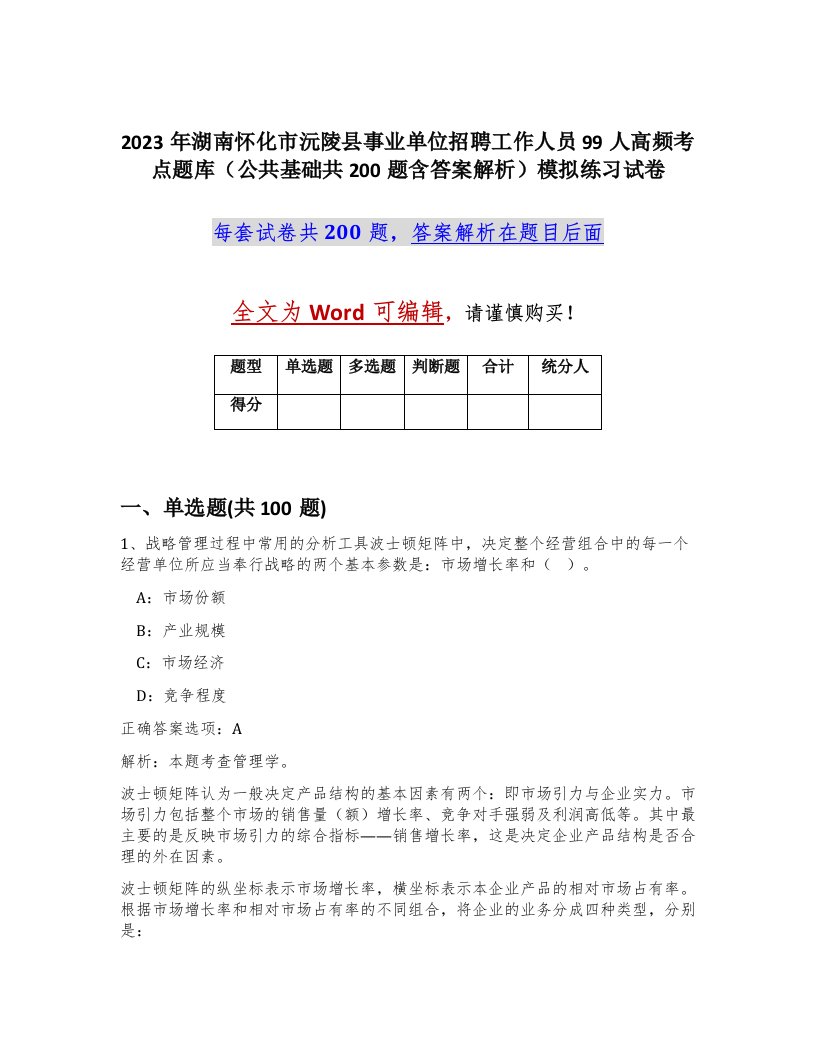 2023 年湖南怀化市沅陵县事业单位招聘工作人员 99 人高频考点题库（公共基础共 200 题含答案解析）模拟练习试卷

每套试卷共 200 题，答案解析在题目后面

全文为 Word 可编辑，请谨慎购买！

| 题型 | 单选题 | 多选题 | 判断题 | 合计 | 统分人 |
|---|---|---|---|---|---|
| 得分 | | | | | |

一、单选题(共 100 题)

1、战略管理过程中常用的分析工具波士顿矩阵中，决定整个经营组合中的每一个经营单位所应当奉行战略的两个基本参数是：市场增长率和（ ）。

A：市场份额

B：产业规模

C：市场经济

D：竞争程度

正确答案选项：A

解析：本题考查管理学。

波士顿矩阵认为一般决定产品结构的基本因素有两个：即市场引力与企业实力。市场引力包括整个市场的销售量（额）增长率、竞争对手强弱及利润高低等。其中最主要的是反映市场引力的综合指标——销售增长率，这是决定企业产品结构是否合理的外在因素。

波士顿矩阵的纵坐标表示市场增长率，横坐标表示本企业产品的相对市场占有率。根据市场增长率和相对市场占有率的不同组合，将企业的业务分成四种类型，分别是：